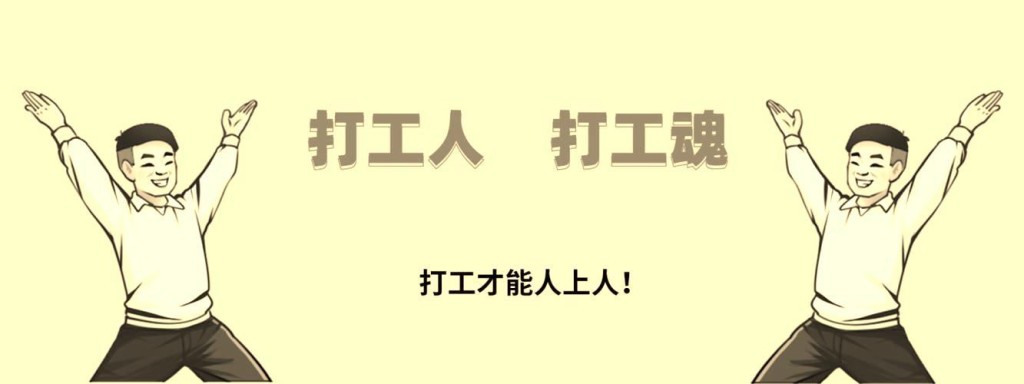 打工人　打工魂

打工才能人上人！